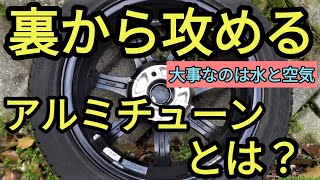 裏から攻める

大事なのは水と空気

アルミチューン
とは？